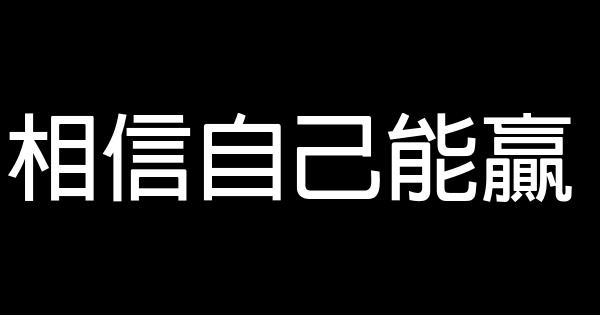 相信自己能贏